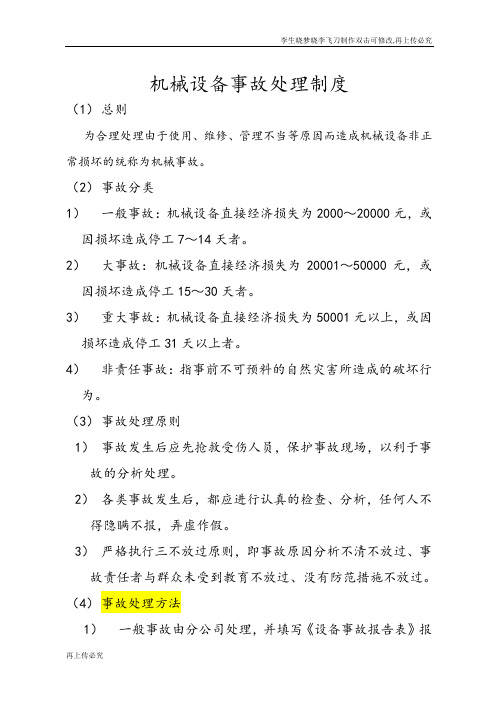 李生晓梦晓李飞刀制作双击可修改,再上传必究

机械设备事故处理制度

（1）总则

为合理处理由于使用、维修、管理不当等原因而造成机械设备非正常损坏的统称为机械事故。

（2）事故分类

1） 一般事故：机械设备直接经济损失为 2000～20000 元，或因损坏造成停工 7～14 天者。

2） 大事故：机械设备直接经济损失为 20001～50000 元，或因损坏造成停工 15～30 天者。

3） 重大事故：机械设备直接经济损失为 50001 元以上，或因损坏造成停工 31 天以上者。

4） 非责任事故：指事前不可预料的自然灾害所造成的破坏行为。

（3）事故处理原则

1） 事故发生后应先抢救受伤人员，保护事故现场，以利于事故的分析处理。

2） 各类事故发生后，都应进行认真的检查、分析，任何人不得隐瞒不报，弄虚作假。

3） 严格执行三不放过原则，即事故原因分析不清不放过、事故责任者与群众未受到教育不放过、没有防范措施不放过。

（4）事故处理方法

1） 一般事故由分公司处理，并填写《设备事故报告表》报

再上传必究